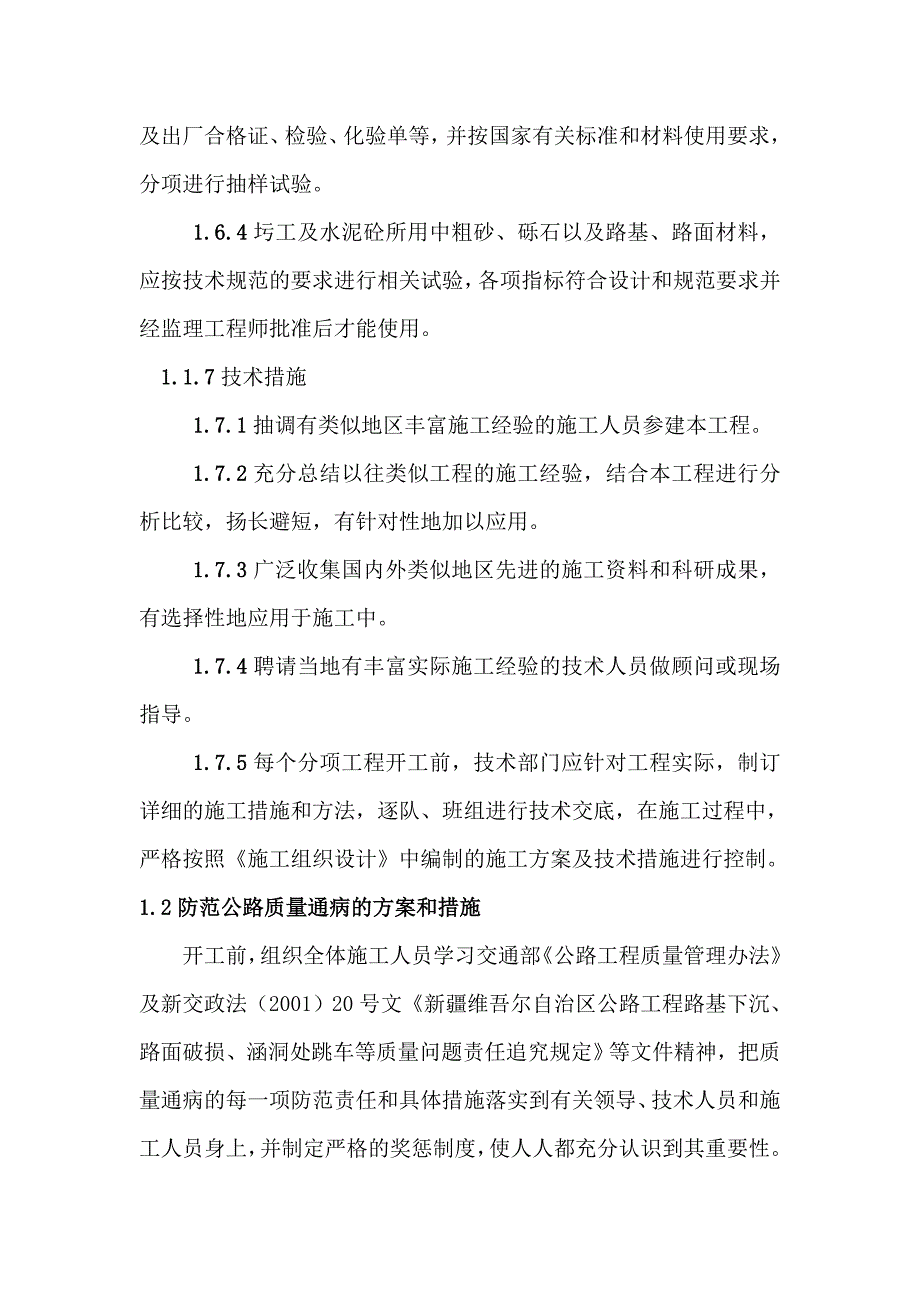 及出厂合格证、检验、化验单等，并按国家有关标准和材料使用要求，分项进行抽样试验。

1.6.4 圬工及水泥砼所用中粗砂、砾石以及路基、路面材料，应按技术规范的要求进行相关试验，各项指标符合设计和规范要求并经监理工程师批准后才能使用。

1.1.7 技术措施

1.7.1 抽调有类似地区丰富施工经验的施工人员参建本工程。

1.7.2 充分总结以往类似工程的施工经验，结合本工程进行分析比较，扬长避短，有针对性地加以应用。

1.7.3 广泛收集国内外类似地区先进的施工资料和科研成果，有选择性地应用于施工中。

1.7.4 聘请当地有丰富实际施工经验的技术人员做顾问或现场指导。

1.7.5 每个分项工程开工前，技术部门应针对工程实际，制订详细的施工措施和方法，逐队、班组进行技术交底，在施工过程中，严格按照《施工组织设计》中编制的施工方案及技术措施进行控制。

1.2 防范公路质量通病的方案和措施

开工前，组织全体施工人员学习交通部《公路工程质量管理办法》及新交政法（2001）20 号文《新疆维吾尔自治区公路工程路基下沉、路面破损、涵洞处跳车等质量问题责任追究规定》等文件精神，把质量通病的每一项防范责任和具体措施落实到有关领导、技术人员和施工人员身上，并制定严格的奖惩制度，使人人都充分认识到其重要性。